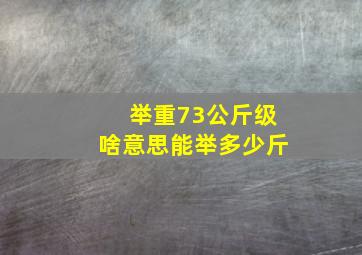 举重73公斤级
啥意思能举多少斤